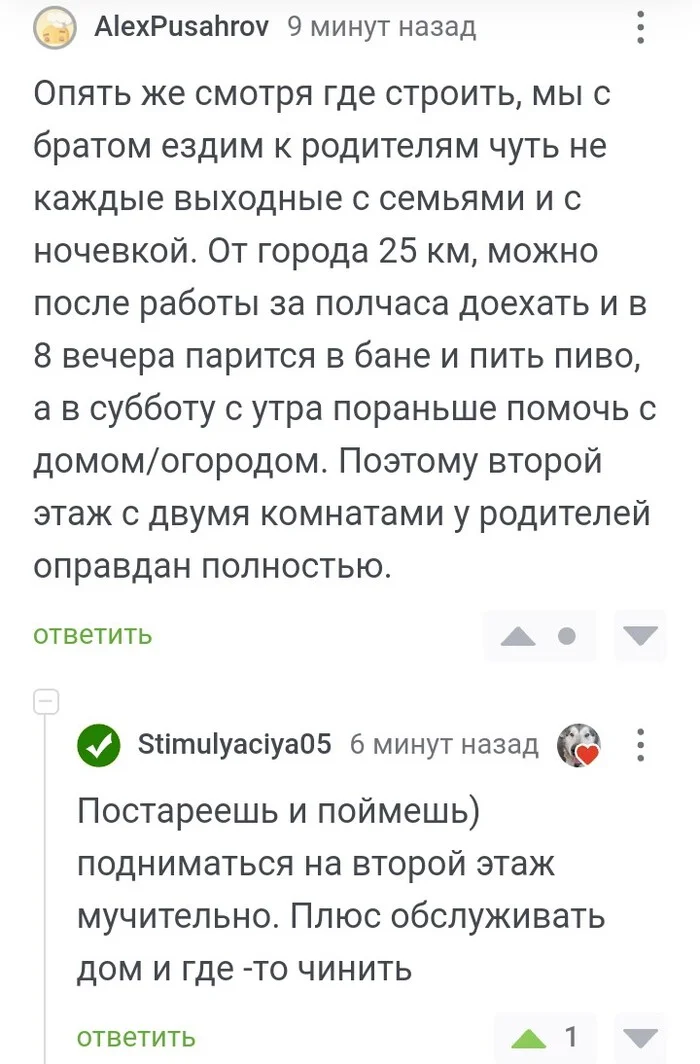 AlexPusahrov 9 минут назад

Опять же смотря где строить, мы с братом ездим к родителям чуть не каждые выходные с семьями и с ночевкой. От города 25 км, можно после работы за полчаса доехать и в 8 вечера парится в бане и пить пиво, а в субботу с утра пораньше помочь с домом/огородом. Поэтому второй этаж с двумя комнатами у родителей оправдан полностью.

ответить

Stimulyaciya05 6 минут назад

Постареешь и поймешь) подниматься на второй этаж мучительно. Плюс обслуживать дом и где -то чинить

ответить 1